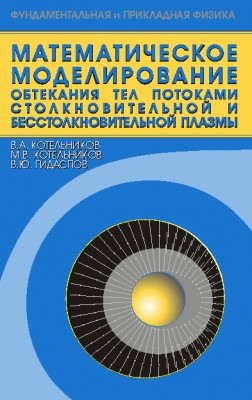 ФУНДАМЕНТАЛЬНАЯ и ПРИКЛАДНАЯ ФИЗИКА

МАТЕМАТИЧЕСКОЕ МОДЕЛИРОВАНИЕ ОБТЕКАНИЯ ТЕЛ ПОТОКАМИ СТОЛКНОВИТЕЛЬНОЙ И БЕССТОЛКНОВИТЕЛЬНОЙ ПЛАЗМЫ

В.А. КОТЕЛЬНИКОВ
М.В. КОТЕЛЬНИКОВ
В.Ю. ГИДАСПОВ